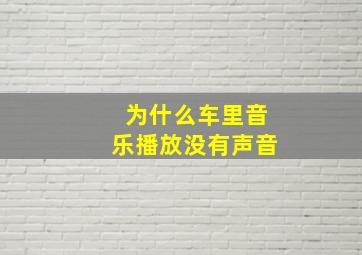 为什么车里音乐播放没有声音